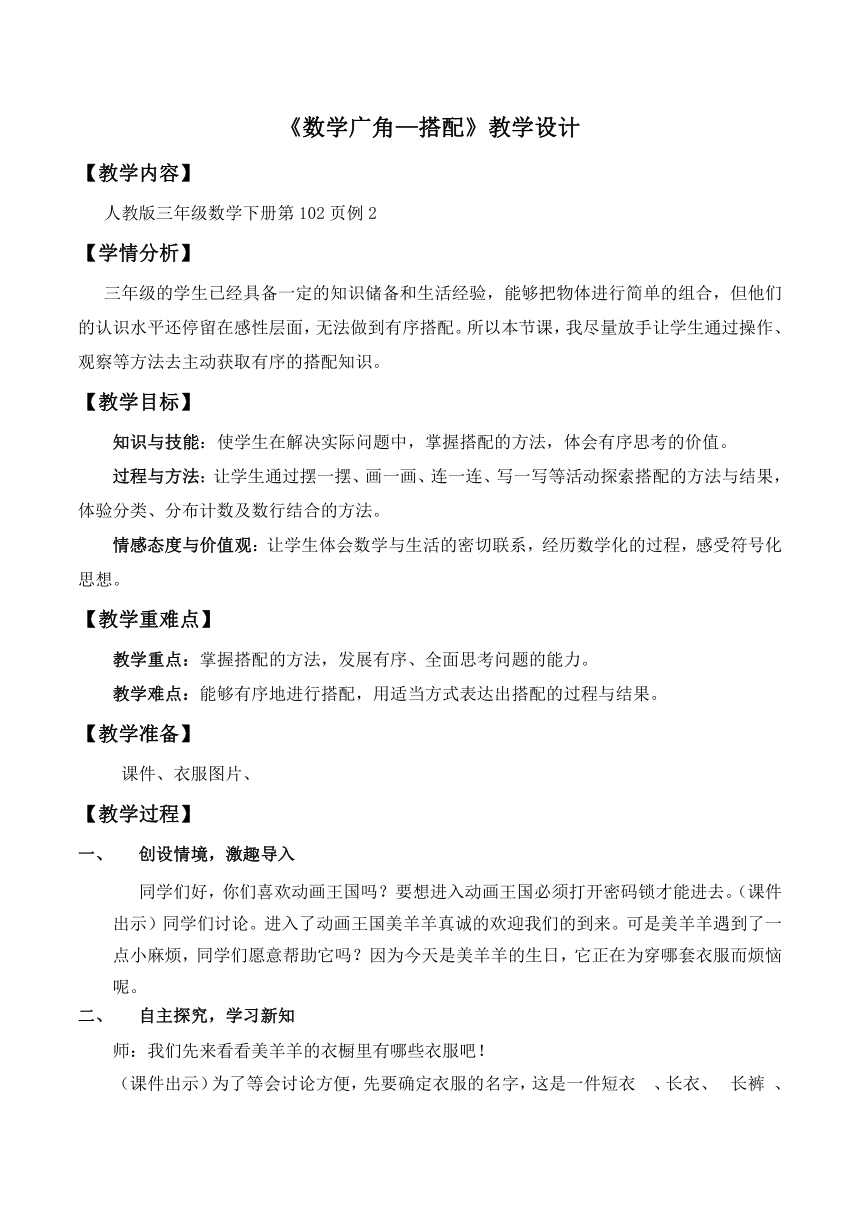 《数学广角—搭配》教学设计

【教学内容】

人教版三年级数学下册第102页例2

【学情分析】

三年级的学生已经具备一定的知识储备和生活经验，能够把物体进行简单的组合，但他们的认识水平还停留在感性层面，无法做到有序搭配。所以本节课，我尽量放手让学生通过操作、观察等方法去主动获取有序的搭配知识。

【教学目标】

知识与技能：使学生在解决实际问题中，掌握搭配的方法，体会有序思考的价值。

过程与方法：让学生通过摆一摆、画一画、连一连、写一写等活动探索搭配的方法与结果，体验分类、分布计数及数行结合的方法。

情感态度与价值观：让学生体会数学与生活的密切联系，经历数学化的过程，感受符号化思想。

【教学重难点】

教学重点：掌握搭配的方法，发展有序、全面思考问题的能力。

教学难点：能够有序地进行搭配，用适当方式表达出搭配的过程与结果。

【教学准备】

课件、衣服图片、

【教学过程】

一、 创设情境，激趣导入

同学们好，你们喜欢动画王国吗？要想进入动画王国必须打开密码锁才能进去。(课件出示）同学们讨论。进入了动画王国美羊羊真诚的欢迎我们的到来。可是美羊羊遇到了一点小麻烦，同学们愿意帮助它吗？因为今天是美羊羊的生日，它正在为穿哪套衣服而烦恼呢。

二、 自主探究，学习新知

师：我们先来看看美羊羊的衣橱里有哪些衣服吧！

（课件出示）为了等会讨论方便，先要确定衣服的名字，这是一件短衣 、长衣、 长裤 、